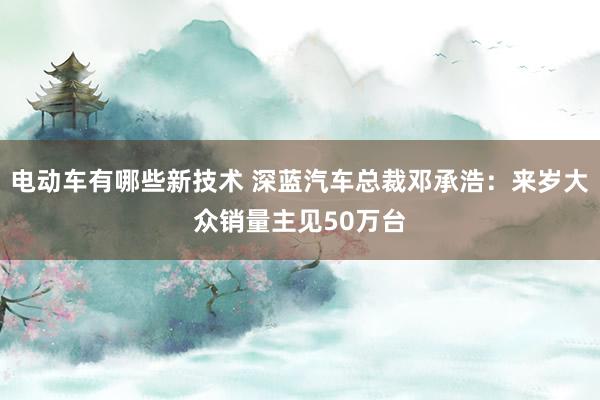 电动车有哪些新技术 深蓝汽车总裁邓承浩：来岁大众销量主见50万台